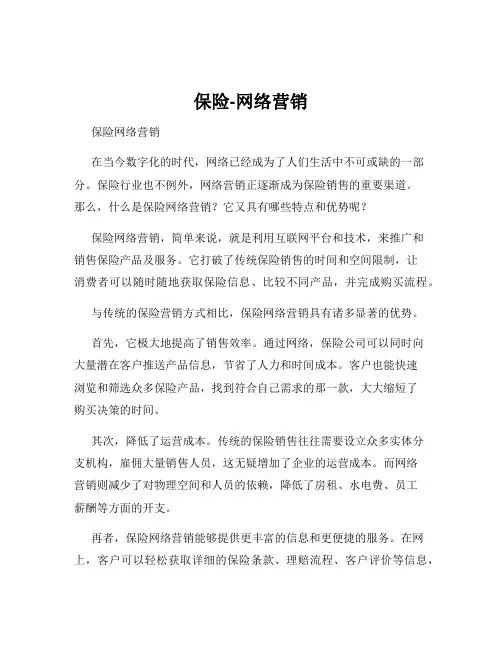 保险-网络营销

保险网络营销

在当今数字化的时代，网络已经成为了人们生活中不可或缺的一部分。保险行业也不例外，网络营销正逐渐成为保险销售的重要渠道。那么，什么是保险网络营销？它又具有哪些特点和优势呢？

保险网络营销，简单来说，就是利用互联网平台和技术，来推广和销售保险产品及服务。它打破了传统保险销售的时间和空间限制，让消费者可以随时随地获取保险信息、比较不同产品，并完成购买流程。

与传统的保险营销方式相比，保险网络营销具有诸多显著的优势。

首先，它极大地提高了销售效率。通过网络，保险公司可以同时向大量潜在客户推送产品信息，节省了人力和时间成本。客户也能快速浏览和筛选众多保险产品，找到符合自己需求的那一款，大大缩短了购买决策的时间。

其次，降低了运营成本。传统的保险销售往往需要设立众多实体分支机构，雇佣大量销售人员，这无疑增加了企业的运营成本。而网络营销则减少了对物理空间和人员的依赖，降低了房租、水电费、员工薪酬等方面的开支。

再者，保险网络营销能够提供更丰富的信息和更便捷的服务。在网上，客户可以轻松获取详细的保险条款、理赔流程、客户评价等信息，